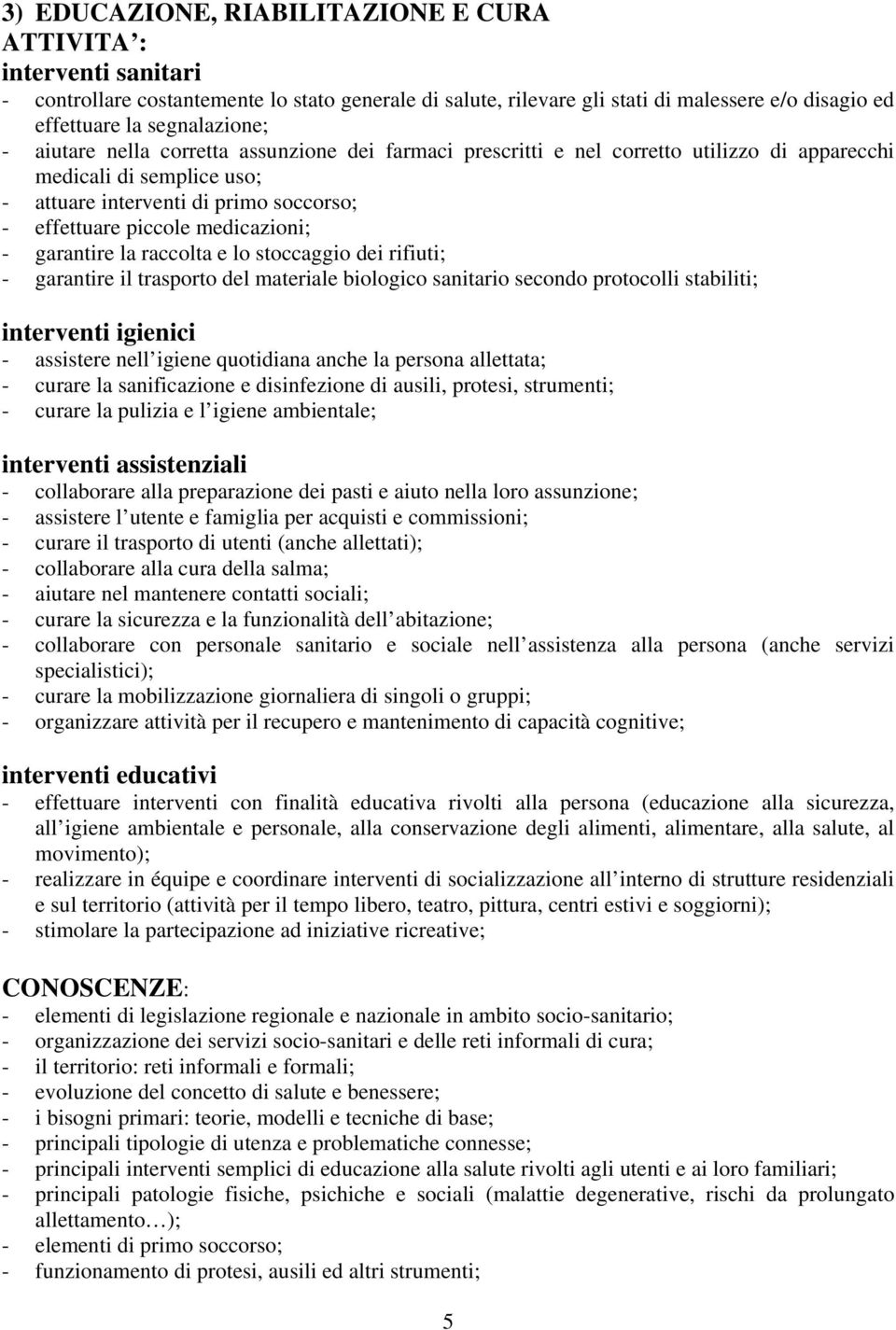 3) EDUCAZIONE, RIABILITAZIONE E CURA
ATTIVITA :
interventi sanitari
- controllare costantemente lo stato generale di salute, rilevare gli stati di malessere e/o disagio ed effettuare la segnalazione;
- aiutare nella corretta assunzione dei farmaci prescritti e nel corretto utilizzo di apparecchi medicali di semplice uso;
- attuare interventi di primo soccorso;
- effettuare piccole medicazioni;
- garantire la raccolta e lo stoccaggio dei rifiuti;
- garantire il trasporto del materiale biologico sanitario secondo protocolli stabiliti;

interventi igienici
- assistere nell igiene quotidiana anche la persona allettata;
- curare la sanificazione e disinfezione di ausili, protesi, strumenti;
- curare la pulizia e l igiene ambientale;

interventi assistenziali
- collaborare alla preparazione dei pasti e aiuto nella loro assunzione;
- assistere l utente e famiglia per acquisti e commissioni;
- curare il trasporto di utenti (anche allettati);
- collaborare alla cura della salma;
- aiutare nel mantenere contatti sociali;
- curare la sicurezza e la funzionalità dell abitazione;
- collaborare con personale sanitario e sociale nell assistenza alla persona (anche servizi specialistici);
- curare la mobilizzazione giornaliera di singoli o gruppi;
- organizzare attività per il recupero e mantenimento di capacità cognitive;

interventi educativi
- effettuare interventi con finalità educativa rivolti alla persona (educazione alla sicurezza, all igiene ambientale e personale, alla conservazione degli alimenti, alimentare, alla salute, al movimento);
- realizzare in équipe e coordinare interventi di socializzazione all interno di strutture residenziali e sul territorio (attività per il tempo libero, teatro, pittura, centri estivi e soggiorni);
- stimolare la partecipazione ad iniziative ricreative;

CONOSCENZE:
- elementi di legislazione regionale e nazionale in ambito socio-sanitario;
- organizzazione dei servizi socio-sanitari e delle reti informali di cura;
- il territorio: reti informali e formali;
- evoluzione del concetto di salute e benessere;
- i bisogni primari: teorie, modelli e tecniche di base;
- principali tipologie di utenza e problematiche connesse;
- principali interventi semplici di educazione alla salute rivolti agli utenti e ai loro familiari;
- principali patologie fisiche, psichiche e sociali (malattie degenerative, rischi da prolungato allettamento…);
- elementi di primo soccorso;
- funzionamento di protesi, ausili ed altri strumenti;

5